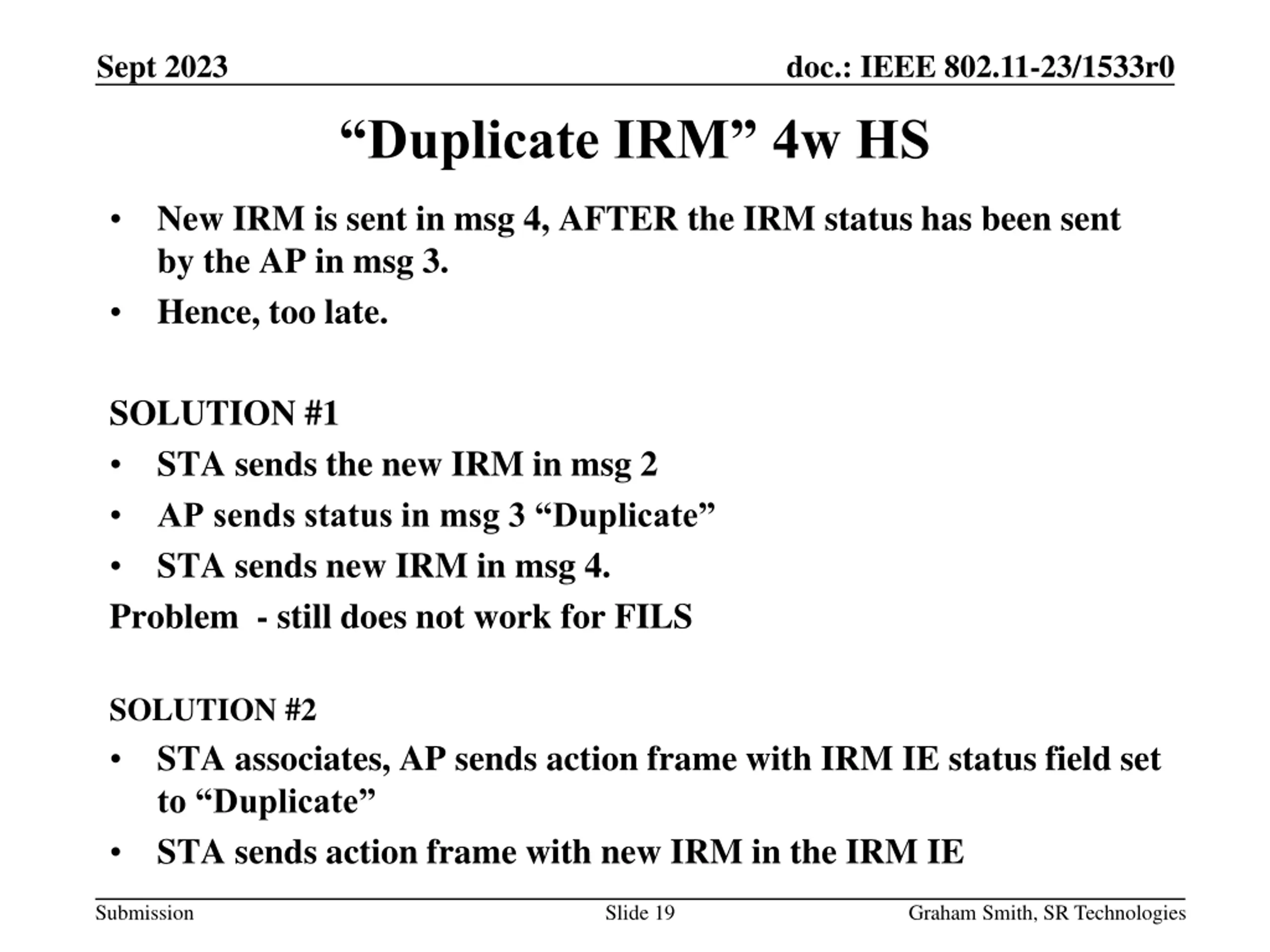 Sept 2023

doc.: IEEE 802.11-23/1533r0

“Duplicate IRM” 4w HS

• New IRM is sent in msg 4, AFTER the IRM status has been sent by the AP in msg 3.
• Hence, too late.

SOLUTION #1
• STA sends the new IRM in msg 2
• AP sends status in msg 3 “Duplicate”
• STA sends new IRM in msg 4.
Problem - still does not work for FILS

SOLUTION #2
• STA associates, AP sends action frame with IRM IE status field set to “Duplicate”
• STA sends action frame with new IRM in the IRM IE

Submission

Slide 19

Graham Smith, SR Technologies